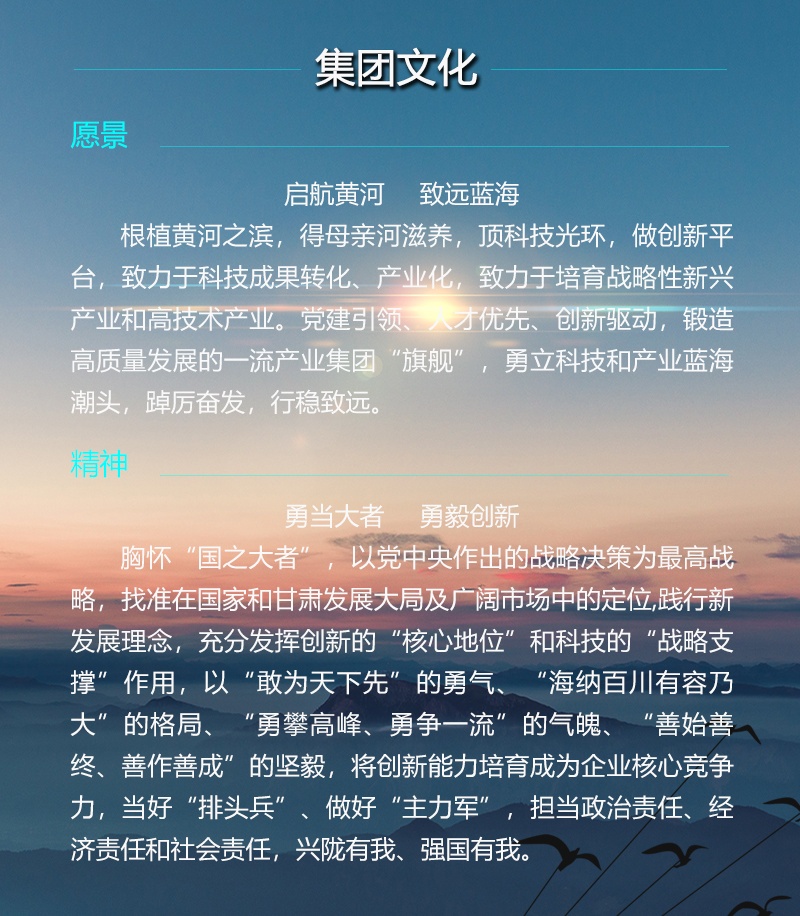 集团文化

愿景

启航黄河 致远蓝海

根植黄河之滨，得母亲河滋养，顶科技光环，做创新平台，致力于科技成果转化、产业化，致力于培育战略性新兴产业和高技术产业。党建引领、人才优先、创新驱动，锻造高质量发展的一流产业集团“旗舰”，勇立科技和产业蓝海潮头，踔厉奋发，行稳致远。

精神

勇当大者 勇毅创新

胸怀“国之大者”，以党中央作出的战略决策为最高战略，找准在国家和甘肃发展大局及广阔市场中的定位,践行新发展理念，充分发挥创新的“核心地位”和科技的“战略支撑”作用，以“敢为天下先”的勇气、“海纳百川有容乃大”的格局、“勇攀高峰、勇争一流”的气魄、“善始善终、善作善成”的坚毅，将创新能力培育成为企业核心竞争力，当好“排头兵”、做好“主力军”，担当政治责任、经济责任和社会责任，兴陇有我、强国有我。